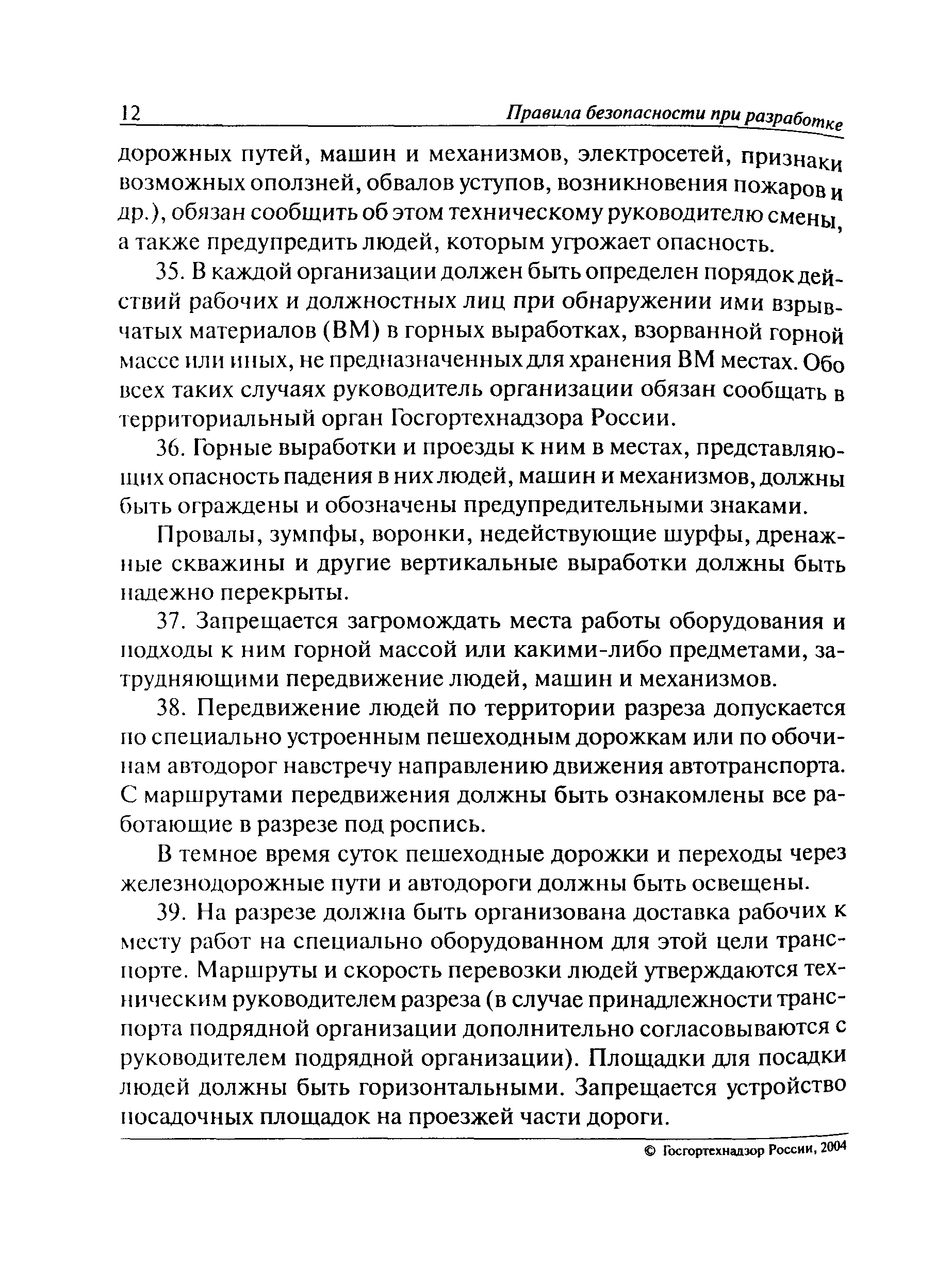 12 Правила безопасности при разработке

дорожных путей, машин и механизмов, электросетей, признаки возможных оползней, обвалов уступов, возникновения пожаров и др.), обязан сообщить об этом техническому руководителю смены, а также предупредить людей, которым угрожает опасность.

35. В каждой организации должен быть определен порядок действий рабочих и должностных лиц при обнаружении ими взрывчатых материалов (ВМ) в горных выработках, взорванной горной массе или иных, не предназначенных для хранения ВМ местах. Обо всех таких случаях руководитель организации обязан сообщать в территориальный орган Госгортехнадзора России.

36. Горные выработки и проезды к ним в местах, представляющих опасность падения в них людей, машин и механизмов, должны быть ограждены и обозначены предупредительными знаками.

Провалы, зумпфы, воронки, недействующие шурфы, дренажные скважины и другие вертикальные выработки должны быть надежно перекрыты.

37. Запрещается загромождать места работы оборудования и подходы к ним горной массой или какими-либо предметами, затрудняющими передвижение людей, машин и механизмов.

38. Передвижение людей по территории разреза допускается по специально устроенным пешеходным дорожкам или по обочинам автодорог навстречу направлению движения автотранспорта. С маршрутами передвижения должны быть ознакомлены все работающие в разрезе под роспись.

В темное время суток пешеходные дорожки и переходы через железнодорожные пути и автодороги должны быть освещены.

39. На разрезе должна быть организована доставка рабочих к месту работ на специально оборудованном для этой цели транспорте. Маршруты и скорость перевозки людей утверждаются техническим руководителем разреза (в случае принадлежности транспорта подрядной организации дополнительно согласовываются с руководителем подрядной организации). Площадки для посадки людей должны быть горизонтальными. Запрещается устройство посадочных площадок на проезжей части дороги.

© Госгортехнадзор России, 2004